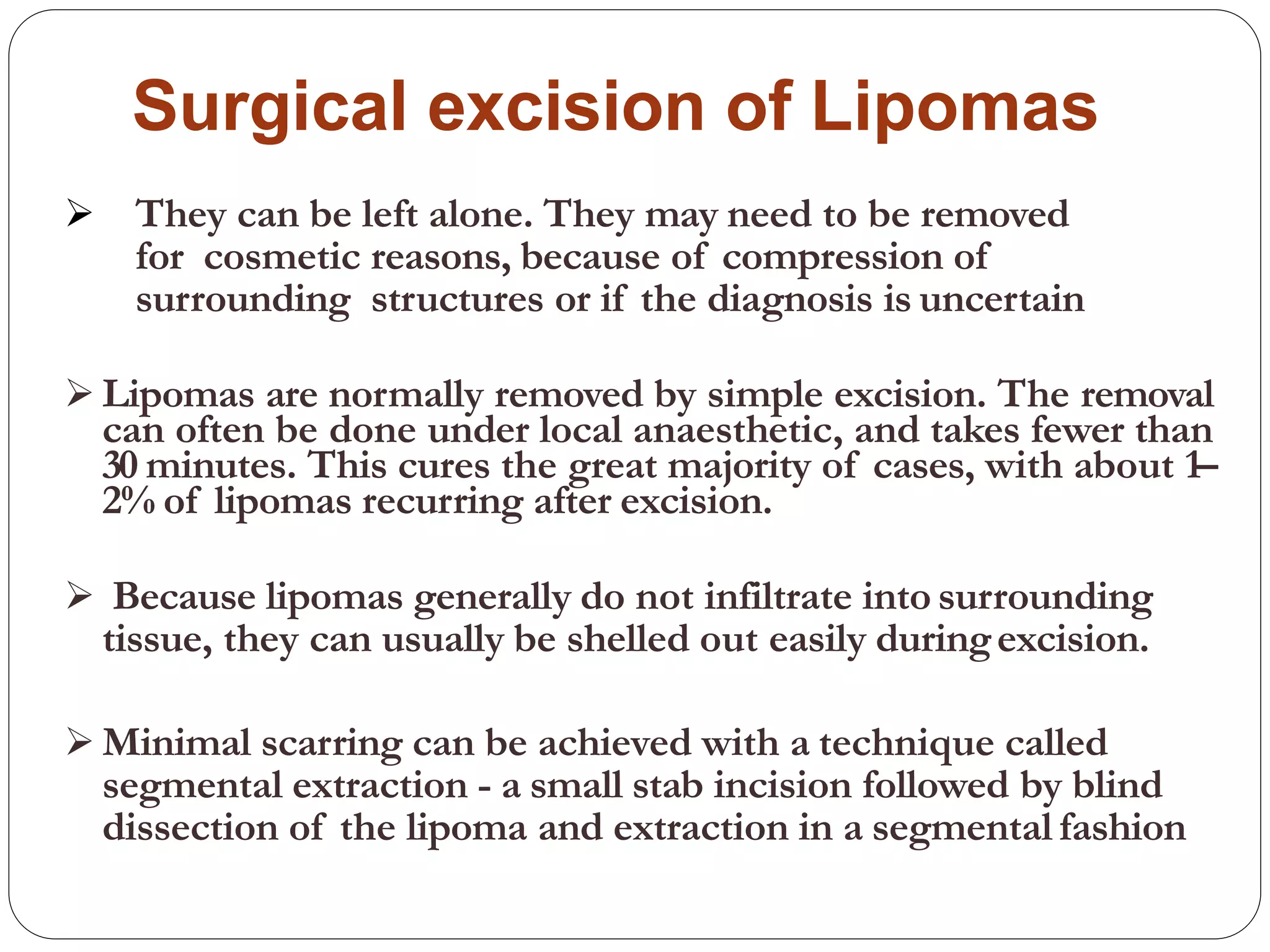 Surgical excision of Lipomas

➢ They can be left alone. They may need to be removed for cosmetic reasons, because of compression of surrounding structures or if the diagnosis is uncertain

➢ Lipomas are normally removed by simple excision. The removal can often be done under local anaesthetic, and takes fewer than 30 minutes. This cures the great majority of cases, with about 1–2% of lipomas recurring after excision.

➢ Because lipomas generally do not infiltrate into surrounding tissue, they can usually be shelled out easily during excision.

➢ Minimal scarring can be achieved with a technique called segmental extraction - a small stab incision followed by blind dissection of the lipoma and extraction in a segmental fashion